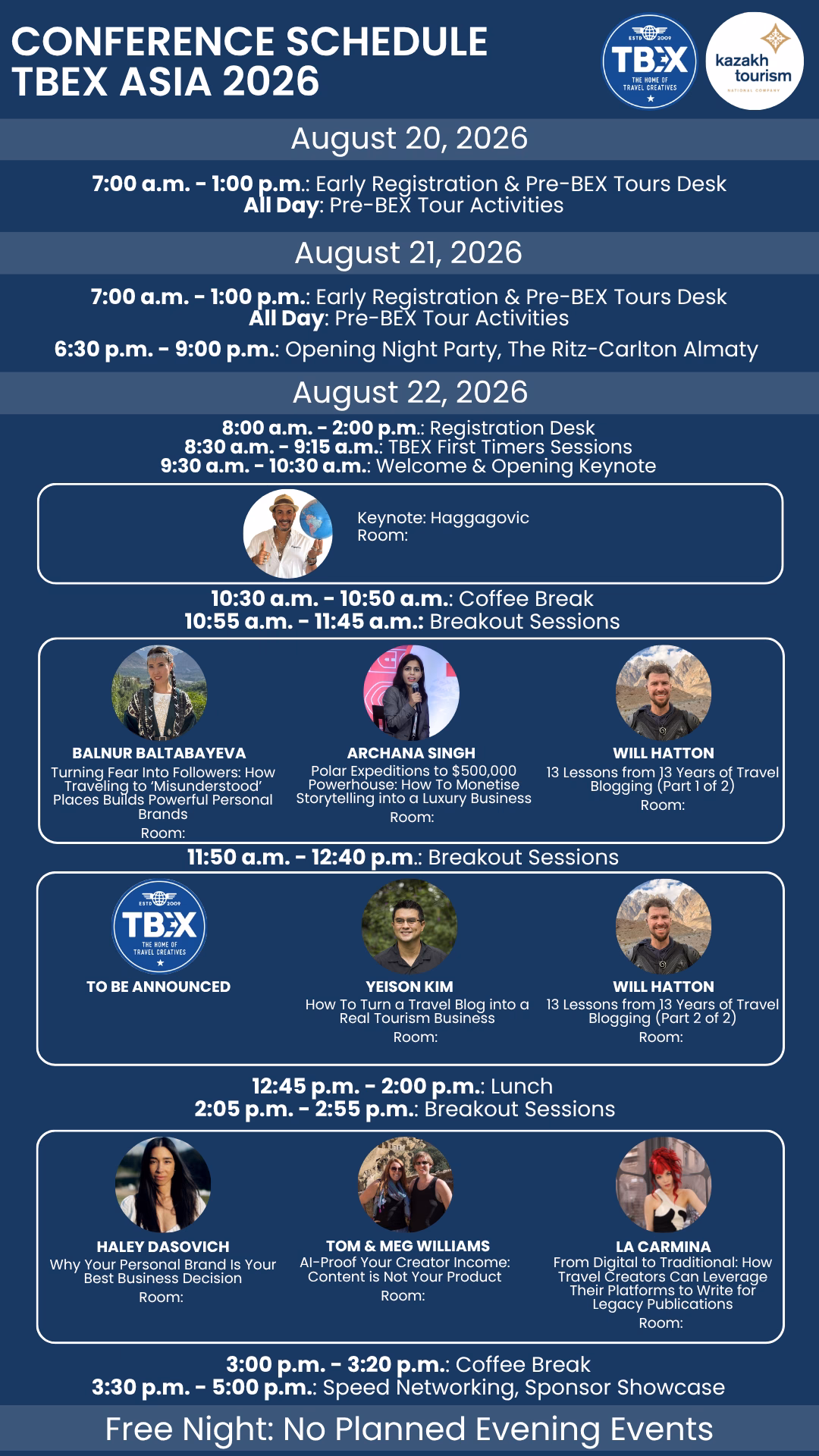 CONFERENCE SCHEDULE
TBEX ASIA 2026

ESTD 2009
TBEX
THE HOME OF TRAVEL CREATIVES

kazakh tourism
NATIONAL COMPANY

August 20, 2026

7:00 a.m. - 1:00 p.m.: Early Registration & Pre-BEX Tours Desk
All Day: Pre-BEX Tour Activities

August 21, 2026

7:00 a.m. - 1:00 p.m.: Early Registration & Pre-BEX Tours Desk
All Day: Pre-BEX Tour Activities

6:30 p.m. - 9:00 p.m.: Opening Night Party, The Ritz-Carlton Almaty

August 22, 2026

8:00 a.m. - 2:00 p.m.: Registration Desk
8:30 a.m. - 9:15 a.m.: TBEX First Timers Sessions
9:30 a.m. - 10:30 a.m.: Welcome & Opening Keynote

Keynote: Haggagovic
Room:

10:30 a.m. - 10:50 a.m.: Coffee Break
10:55 a.m. - 11:45 a.m.: Breakout Sessions

BALNUR BALTABAYEVA
Turning Fear Into Followers: How Traveling to 'Misunderstood' Places Builds Powerful Personal Brands
Room:

ARCHANA SINGH
Polar Expeditions to $500,000 Powerhouse: How To Monetise Storytelling into a Luxury Business
Room:

WILL HATTON
13 Lessons from 13 Years of Travel Blogging (Part 1 of 2)
Room:

11:50 a.m. - 12:40 p.m.: Breakout Sessions

ESTD 2009
TBEX
THE HOME OF TRAVEL CREATIVES

TO BE ANNOUNCED

YEISON KIM
How To Turn a Travel Blog into a Real Tourism Business
Room:

WILL HATTON
13 Lessons from 13 Years of Travel Blogging (Part 2 of 2)
Room:

12:45 p.m. - 2:00 p.m.: Lunch
2:05 p.m. - 2:55 p.m.: Breakout Sessions

HALEY DASOVICH
Why Your Personal Brand Is Your Best Business Decision
Room:

TOM & MEG WILLIAMS
AI-Proof Your Creator Income: Content is Not Your Product
Room:

LA CARMINA
From Digital to Traditional: How Travel Creators Can Leverage Their Platforms to Write for Legacy Publications
Room:

3:00 p.m. - 3:20 p.m.: Coffee Break
3:30 p.m. - 5:00 p.m.: Speed Networking, Sponsor Showcase

Free Night: No Planned Evening Events